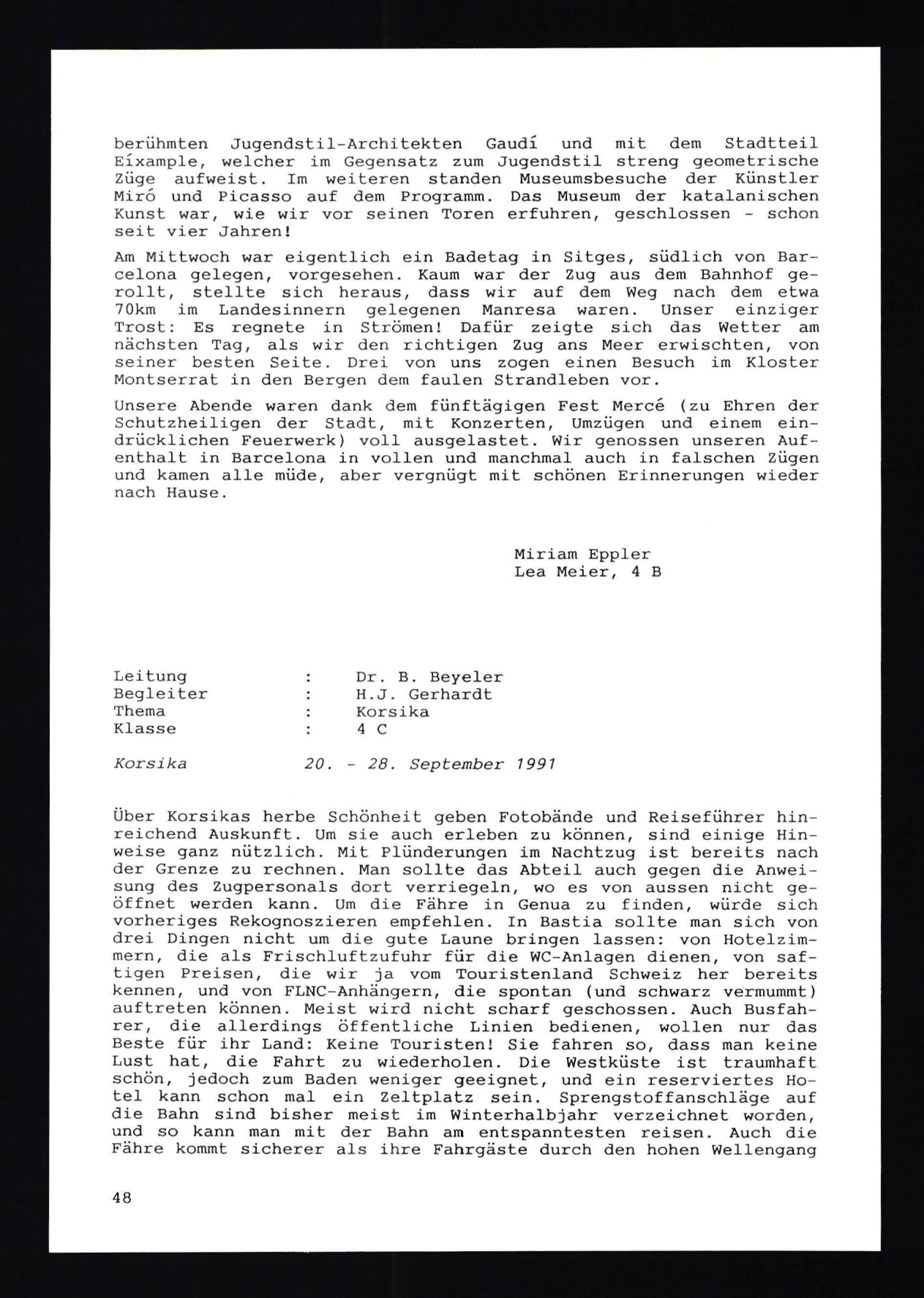 berühmten Jugendstil-Architekten Gaudí und mit dem Stadtteil Eíxample, welcher im Gegensatz zum Jugendstil streng geometrische Züge aufweist. Im weiteren standen Museumsbesuche der Künstler Miró und Picasso auf dem Programm. Das Museum der katalanischen Kunst war, wie wir vor seinen Toren erfuhren, geschlossen - schon seit vier Jahren!

Am Mittwoch war eigentlich ein Badetag in Sitges, südlich von Barcelona gelegen, vorgesehen. Kaum war der Zug aus dem Bahnhof gerollt, stellte sich heraus, dass wir auf dem Weg nach dem etwa 70km im Landesinnern gelegenen Manresa waren. Unser einziger Trost: Es regnete in Strömen! Dafür zeigte sich das Wetter am nächsten Tag, als wir den richtigen Zug ans Meer erwischten, von seiner besten Seite. Drei von uns zogen einen Besuch im Kloster Montserrat in den Bergen dem faulen Strandleben vor.

Unsere Abende waren dank dem fünftägigen Fest Mercé (zu Ehren der Schutzheiligen der Stadt, mit Konzerten, Umzügen und einem eindrücklichen Feuerwerk) voll ausgelastet. Wir genossen unseren Aufenthalt in Barcelona in vollen und manchmal auch in falschen Zügen und kamen alle müde, aber vergnügt mit schönen Erinnerungen wieder nach Hause.

Miriam Eppler
Lea Meier, 4 B

Leitung : Dr. B. Beyeler
Begleiter : H.J. Gerhardt
Thema : Korsika
Klasse : 4 C

Korsika 20. - 28. September 1991

Über Korsikas herbe Schönheit geben Fotobände und Reiseführer hinreichend Auskunft. Um sie auch erleben zu können, sind einige Hinweise ganz nützlich. Mit Plünderungen im Nachtzug ist bereits nach der Grenze zu rechnen. Man sollte das Abteil auch gegen die Anweisung des Zugpersonals dort verriegeln, wo es von aussen nicht geöffnet werden kann. Um die Fähre in Genua zu finden, würde sich vorheriges Rekognoszieren empfehlen. In Bastia sollte man sich von drei Dingen nicht um die gute Laune bringen lassen: von Hotelzimmern, die als Frischluftzufuhr für die WC-Anlagen dienen, von saftigen Preisen, die wir ja vom Touristenland Schweiz her bereits kennen, und von FLNC-Anhängern, die spontan (und schwarz vermummt) auftreten können. Meist wird nicht scharf geschossen. Auch Busfahrer, die allerdings öffentliche Linien bedienen, wollen nur das Beste für ihr Land: Keine Touristen! Sie fahren so, dass man keine Lust hat, die Fahrt zu wiederholen. Die Westküste ist traumhaft schön, jedoch zum Baden weniger geeignet, und ein reserviertes Hotel kann schon mal ein Zeltplatz sein. Sprengstoffanschläge auf die Bahn sind bisher meist im Winterhalbjahr verzeichnet worden, und so kann man mit der Bahn am entspanntesten reisen. Auch die Fähre kommt sicherer als ihre Fahrgäste durch den hohen Wellengang

48